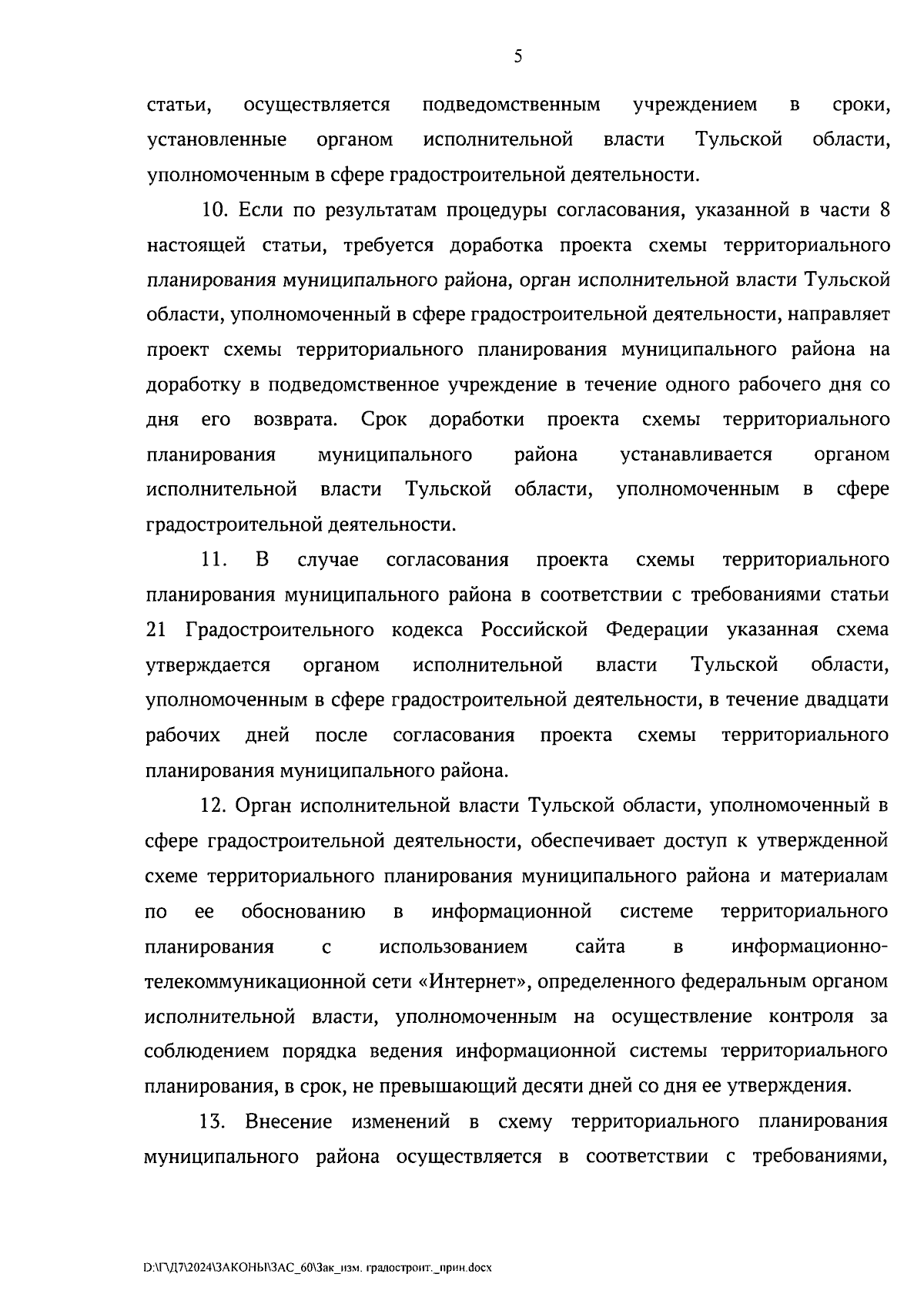 5

статьи, осуществляется подведомственным учреждением в сроки, установленные органом исполнительной власти Тульской области, уполномоченным в сфере градостроительной деятельности.

10. Если по результатам процедуры согласования, указанной в части 8 настоящей статьи, требуется доработка проекта схемы территориального планирования муниципального района, орган исполнительной власти Тульской области, уполномоченный в сфере градостроительной деятельности, направляет проект схемы территориального планирования муниципального района на доработку в подведомственное учреждение в течение одного рабочего дня со дня его возврата. Срок доработки проекта схемы территориального планирования муниципального района устанавливается органом исполнительной власти Тульской области, уполномоченным в сфере градостроительной деятельности.

11. В случае согласования проекта схемы территориального планирования муниципального района в соответствии с требованиями статьи 21 Градостроительного кодекса Российской Федерации указанная схема утверждается органом исполнительной власти Тульской области, уполномоченным в сфере градостроительной деятельности, в течение двадцати рабочих дней после согласования проекта схемы территориального планирования муниципального района.

12. Орган исполнительной власти Тульской области, уполномоченный в сфере градостроительной деятельности, обеспечивает доступ к утвержденной схеме территориального планирования муниципального района и материалам по ее обоснованию в информационной системе территориального планирования с использованием сайта в информационно-телекоммуникационной сети «Интернет», определенного федеральным органом исполнительной власти, уполномоченным на осуществление контроля за соблюдением порядка ведения информационной системы территориального планирования, в срок, не превышающий десяти дней со дня ее утверждения.

13. Внесение изменений в схему территориального планирования муниципального района осуществляется в соответствии с требованиями,

D:\Г\Д7\2024\ЗАКОНЫ\ЗАС_60\Зак_изм. градостроит._прин.docx